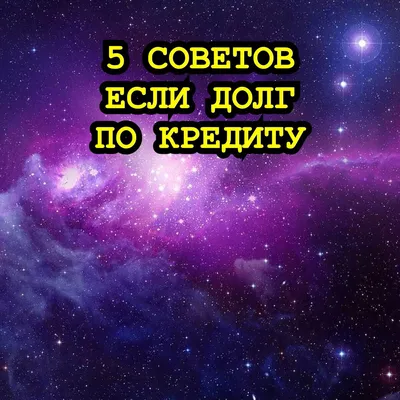 5 СОВЕТОВ ЕСЛИ ДОЛГ ПО КРЕДИТУ